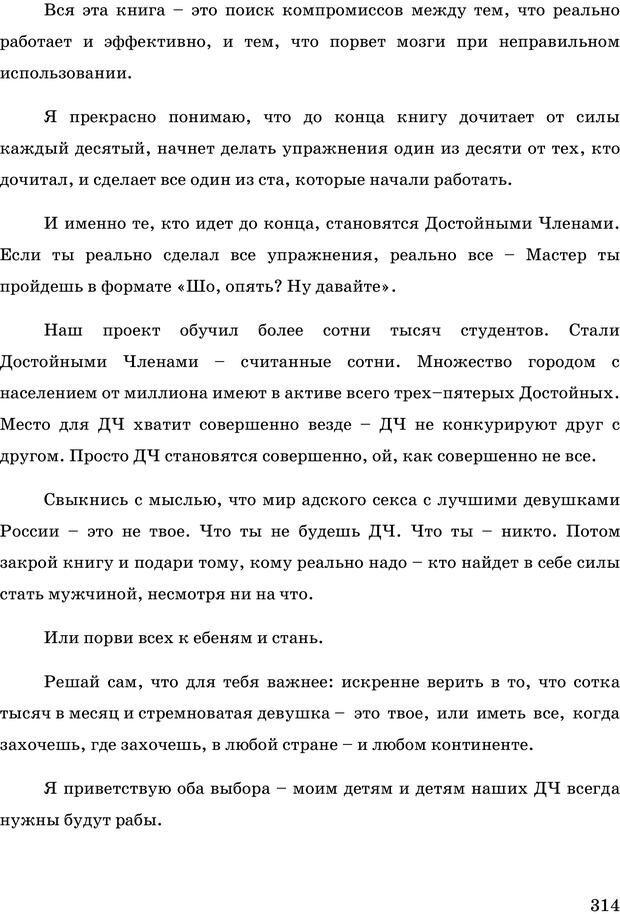 Вся эта книга – это поиск компромиссов между тем, что реально работает и эффективно, и тем, что порвет мозги при неправильном использовании.

Я прекрасно понимаю, что до конца книгу дочитает от силы каждый десятый, начнет делать упражнения один из десяти от тех, кто дочитал, и сделает все один из ста, которые начали работать.

И именно те, кто идет до конца, становятся Достойными Членами. Если ты реально сделал все упражнения, реально все – Мастер ты пройдешь в формате «Шо, опять? Ну давайте».

Наш проект обучил более сотни тысяч студентов. Стали Достойными Членами – считанные сотни. Множество городом с населением от миллиона имеют в активе всего трех–пятерых Достойных. Место для ДЧ хватит совершенно везде – ДЧ не конкурируют друг с другом. Просто ДЧ становятся совершенно, ой, как совершенно не все.

Свыкнись с мыслью, что мир адского секса с лучшими девушками России – это не твое. Что ты не будешь ДЧ. Что ты – никто. Потом закрой книгу и подари тому, кому реально надо – кто найдет в себе силы стать мужчиной, несмотря ни на что.

Или порви всех к ебеням и стань.

Решай сам, что для тебя важнее: искренне верить в то, что сотка тысяч в месяц и стремноватая девушка – это твое, или иметь все, когда захочешь, где захочешь, в любой стране – и любом континенте.

Я приветствую оба выбора – моим детям и детям наших ДЧ всегда нужны будут рабы.

314